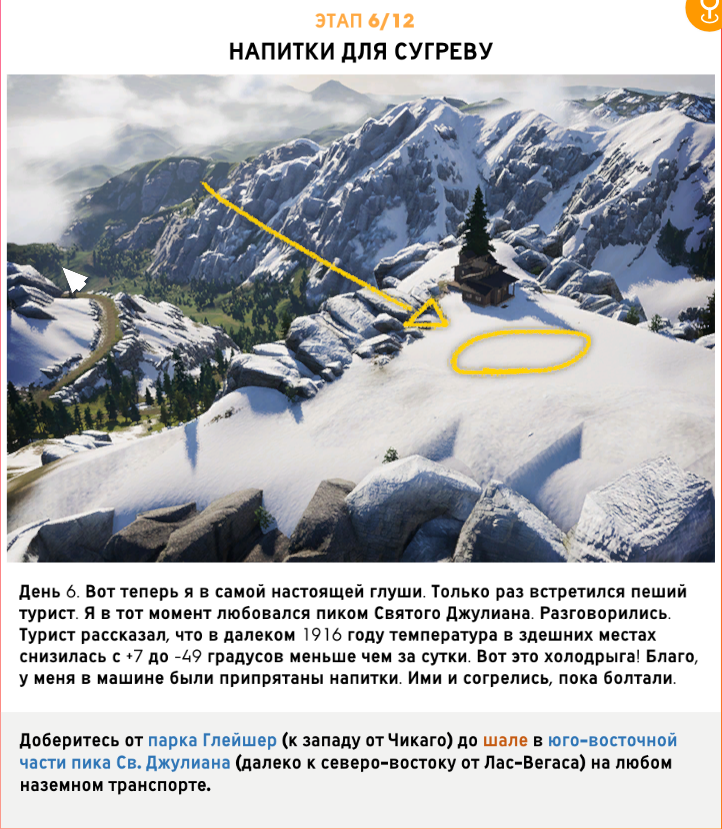 ЭТАП 6/12

НАПИТКИ ДЛЯ СУГРЕВУ

День 6. Вот теперь я в самой настоящей глуши. Только раз встретился пеший турист. Я в тот момент любовался пиком Святого Джулиана. Разговорились. Турист рассказал, что в далеком 1916 году температура в здешних местах снизилась с +7 до -49 градусов меньше чем за сутки. Вот это холодрыга! Благо, у меня в машине были припрятаны напитки. Ими и согрелись, пока болтали.

Доберитесь от парка Глейшер (к западу от Чикаго) до шале в юго-восточной части пика Св. Джулиана (далеко к северо-востоку от Лас-Вегаса) на любом наземном транспорте.